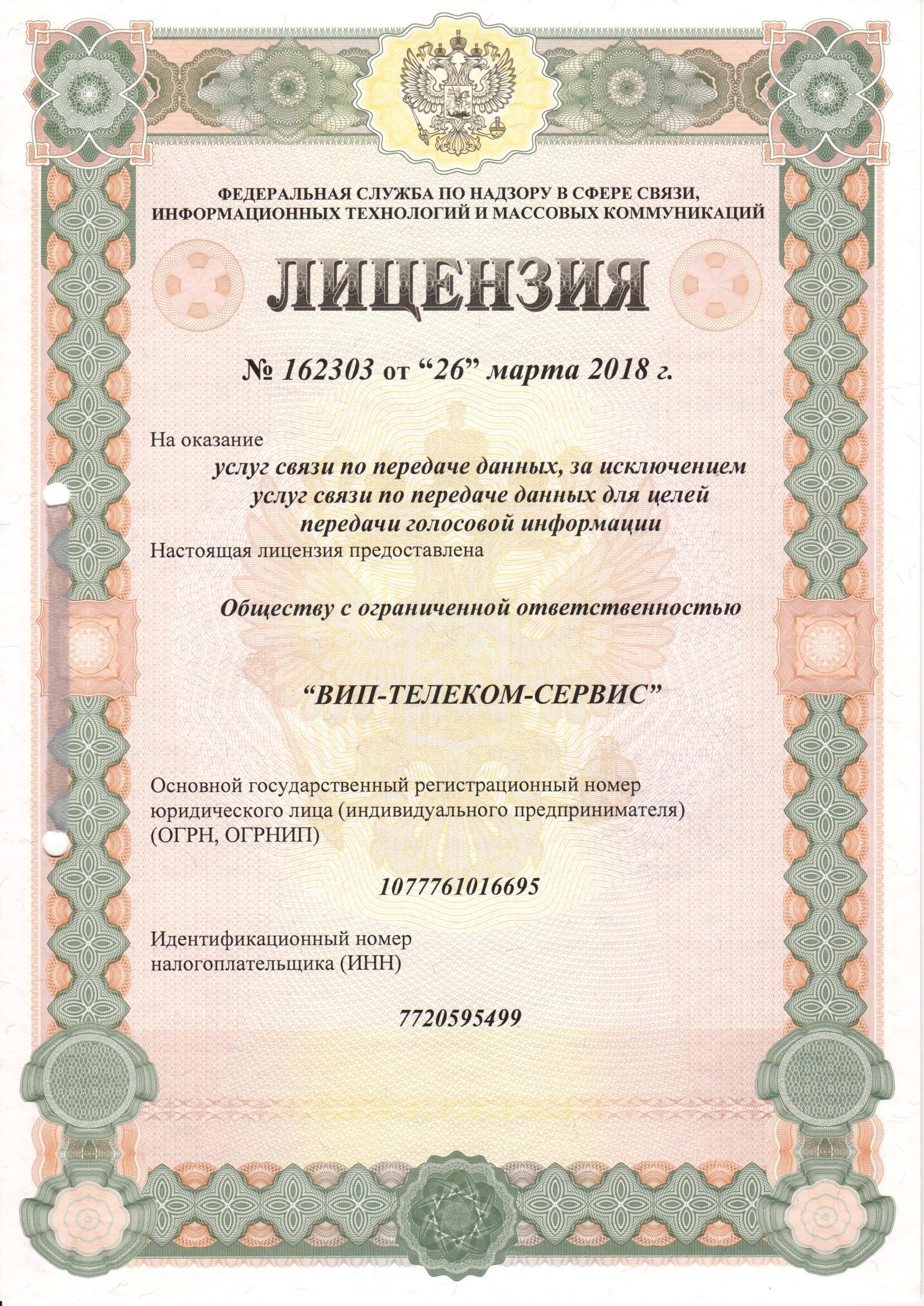 ФЕДЕРАЛЬНАЯ СЛУЖБА ПО НАДЗОРУ В СФЕРЕ СВЯЗИ, ИНФОРМАЦИОННЫХ ТЕХНОЛОГИЙ И МАССОВЫХ КОММУНИКАЦИЙ

ЛИЦЕНЗИЯ

№ 162303 от “26” марта 2018 г.

На оказание

услуг связи по передаче данных, за исключением услуг связи по передаче данных для целей передачи голосовой информации

Настоящая лицензия предоставлена

Обществу с ограниченной ответственностью

“ВИП-ТЕЛЕКОМ-СЕРВИС”

Основной государственный регистрационный номер юридического лица (индивидуального предпринимателя) (ОГРН, ОГРНИП)

1077761016695

Идентификационный номер налогоплательщика (ИНН)

7720595499